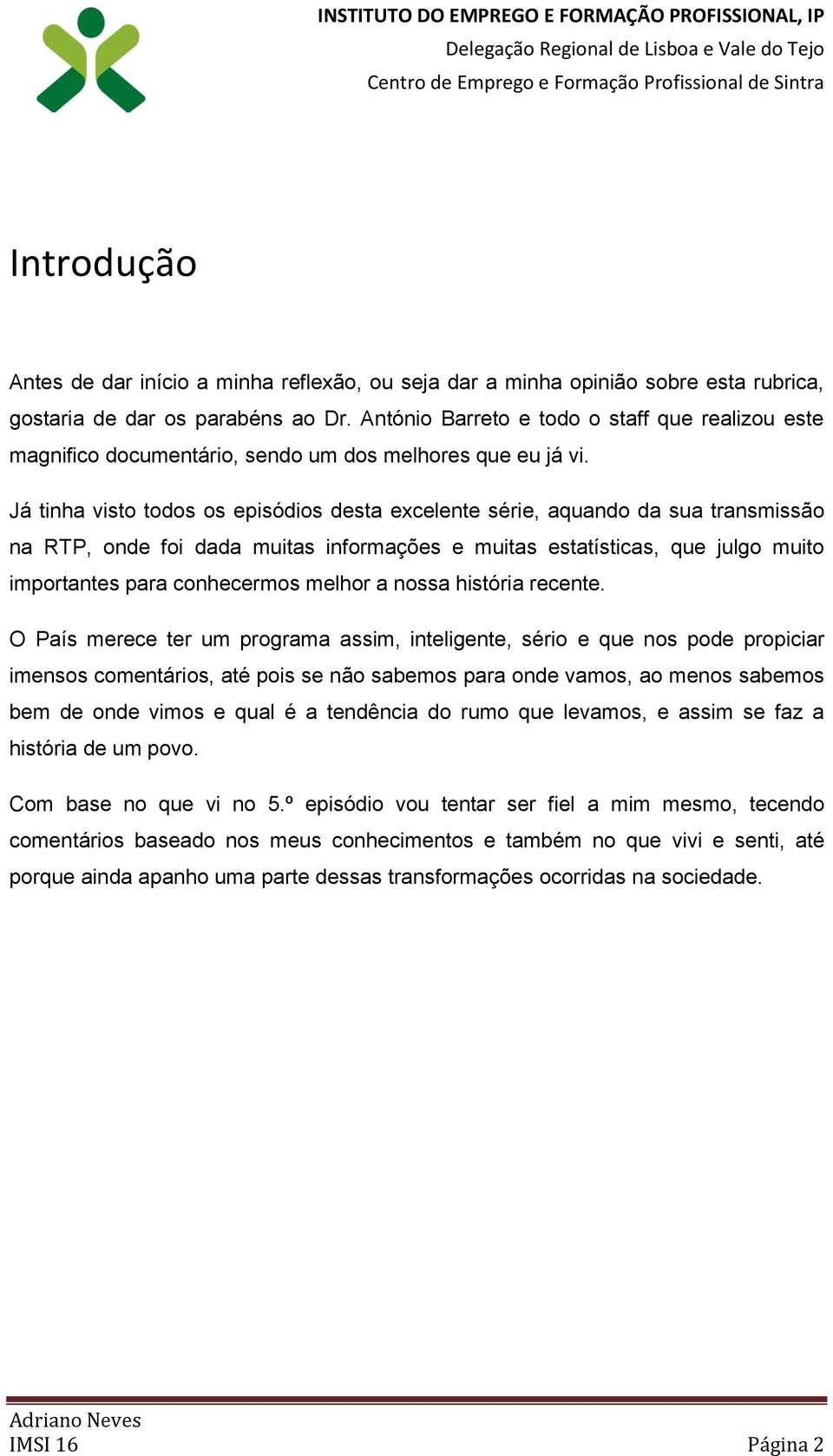 INSTITUTO DO EMPREGO E FORMAÇÃO PROFISSIONAL, IP
Delegação Regional de Lisboa e Vale do Tejo
Centro de Emprego e Formação Profissional de Sintra

Introdução

Antes de dar início a minha reflexão, ou seja dar a minha opinião sobre esta rubrica, gostaria de dar os parabéns ao Dr. António Barreto e todo o staff que realizou este magnifico documentário, sendo um dos melhores que eu já vi.

Já tinha visto todos os episódios desta excelente série, aquando da sua transmissão na RTP, onde foi dada muitas informações e muitas estatísticas, que julgo muito importantes para conhecermos melhor a nossa história recente.

O País merece ter um programa assim, inteligente, sério e que nos pode propiciar imensos comentários, até pois se não sabemos para onde vamos, ao menos sabemos bem de onde vimos e qual é a tendência do rumo que levamos, e assim se faz a história de um povo.

Com base no que vi no 5.º episódio vou tentar ser fiel a mim mesmo, tecendo comentários baseado nos meus conhecimentos e também no que vivi e senti, até porque ainda apanho uma parte dessas transformações ocorridas na sociedade.

Adriano Neves
IMSI 16
Página 2